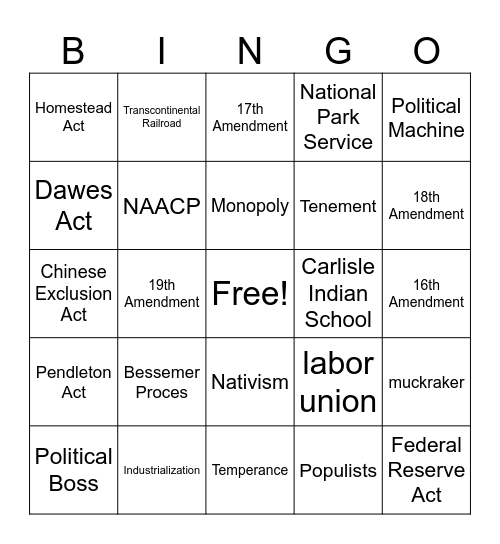 | B | I | N | G | O |
|---|---|---|---|---|
| Homestead Act | Transcontinental Railroad | 17th Amendment | National Park Service | Political Machine |
| Dawes Act | NAACP | Monopoly | Tenement | 18th Amendment |
| Chinese Exclusion Act | 19th Amendment | Free! | Carlisle Indian School | 16th Amendment |
| Pendleton Act | Bessemer Proces | Nativism | labor union | muckraker |
| Political Boss | Industrialization | Temperance | Populists | Federal Reserve Act |